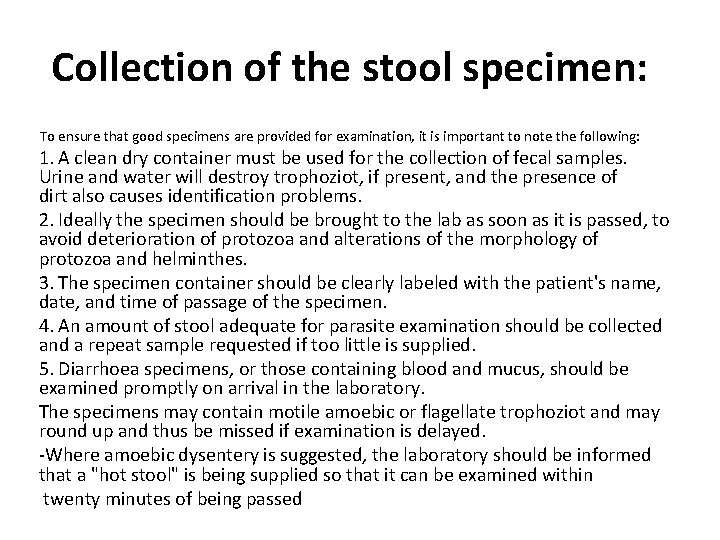 Collection of the stool specimen:

To ensure that good specimens are provided for examination, it is important to note the following:

1. A clean dry container must be used for the collection of fecal samples. Urine and water will destroy trophoziot, if present, and the presence of dirt also causes identification problems.

2. Ideally the specimen should be brought to the lab as soon as it is passed, to avoid deterioration of protozoa and alterations of the morphology of protozoa and helminthes.

3. The specimen container should be clearly labeled with the patient's name, date, and time of passage of the specimen.

4. An amount of stool adequate for parasite examination should be collected and a repeat sample requested if too little is supplied.

5. Diarrhoea specimens, or those containing blood and mucus, should be examined promptly on arrival in the laboratory.

The specimens may contain motile amoebic or flagellate trophoziot and may round up and thus be missed if examination is delayed.

-Where amoebic dysentery is suggested, the laboratory should be informed that a "hot stool" is being supplied so that it can be examined within twenty minutes of being passed